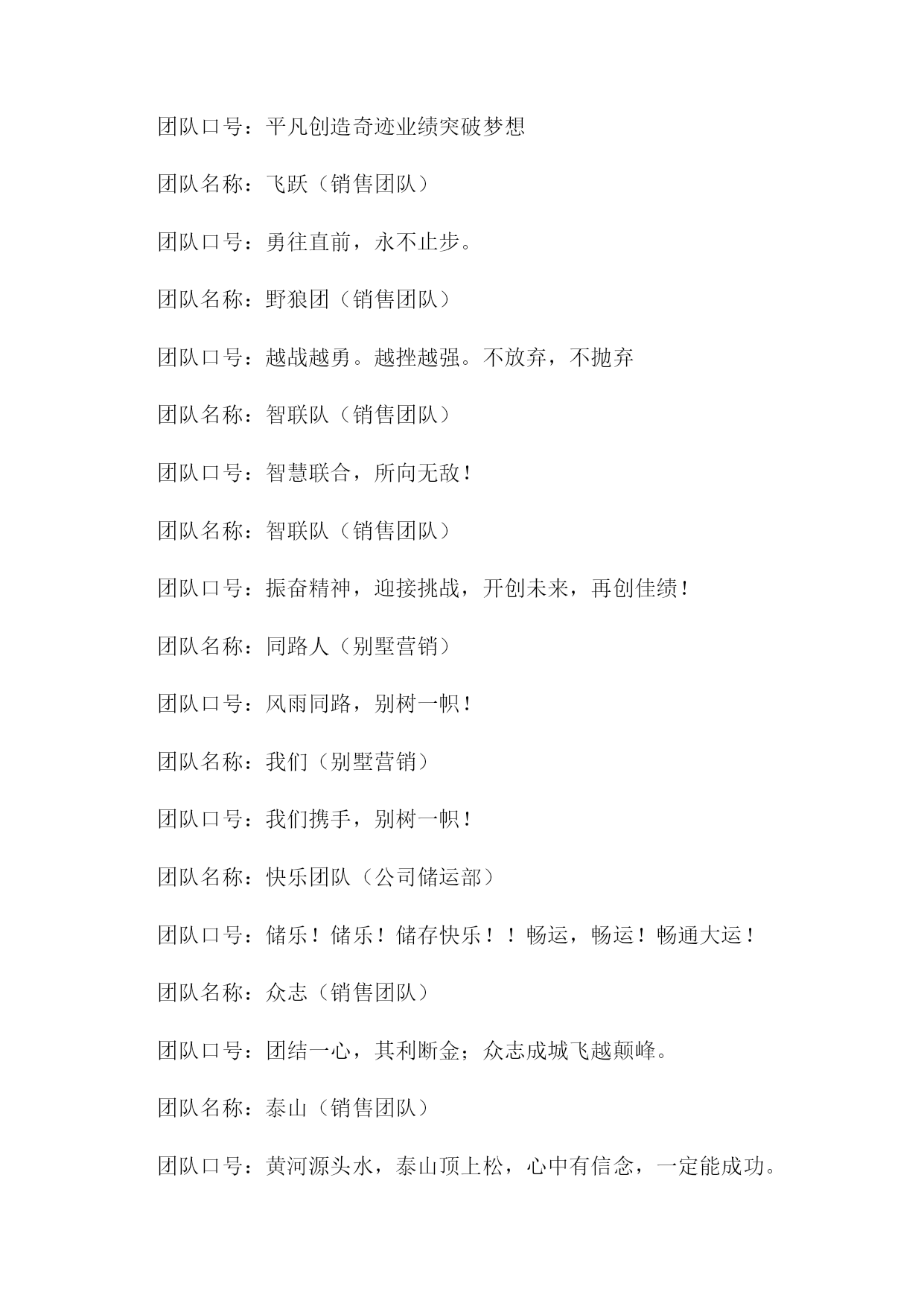 团队口号：平凡创造奇迹业绩突破梦想

团队名称：飞跃（销售团队）

团队口号：勇往直前，永不止步。

团队名称：野狼团（销售团队）

团队口号：越战越勇。越挫越强。不放弃，不抛弃

团队名称：智联队（销售团队）

团队口号：智慧联合，所向无敌！

团队名称：智联队（销售团队）

团队口号：振奋精神，迎接挑战，开创未来，再创佳绩！

团队名称：同路人（别墅营销）

团队口号：风雨同路，别树一帜！

团队名称：我们（别墅营销）

团队口号：我们携手，别树一帜！

团队名称：快乐团队（公司储运部）

团队口号：储乐！储乐！储存快乐！！畅运，畅运！畅通大运！

团队名称：众志（销售团队）

团队口号：团结一心，其利断金；众志成城飞越颠峰。

团队名称：泰山（销售团队）

团队口号：黄河源头水，泰山顶上松，心中有信念，一定能成功。